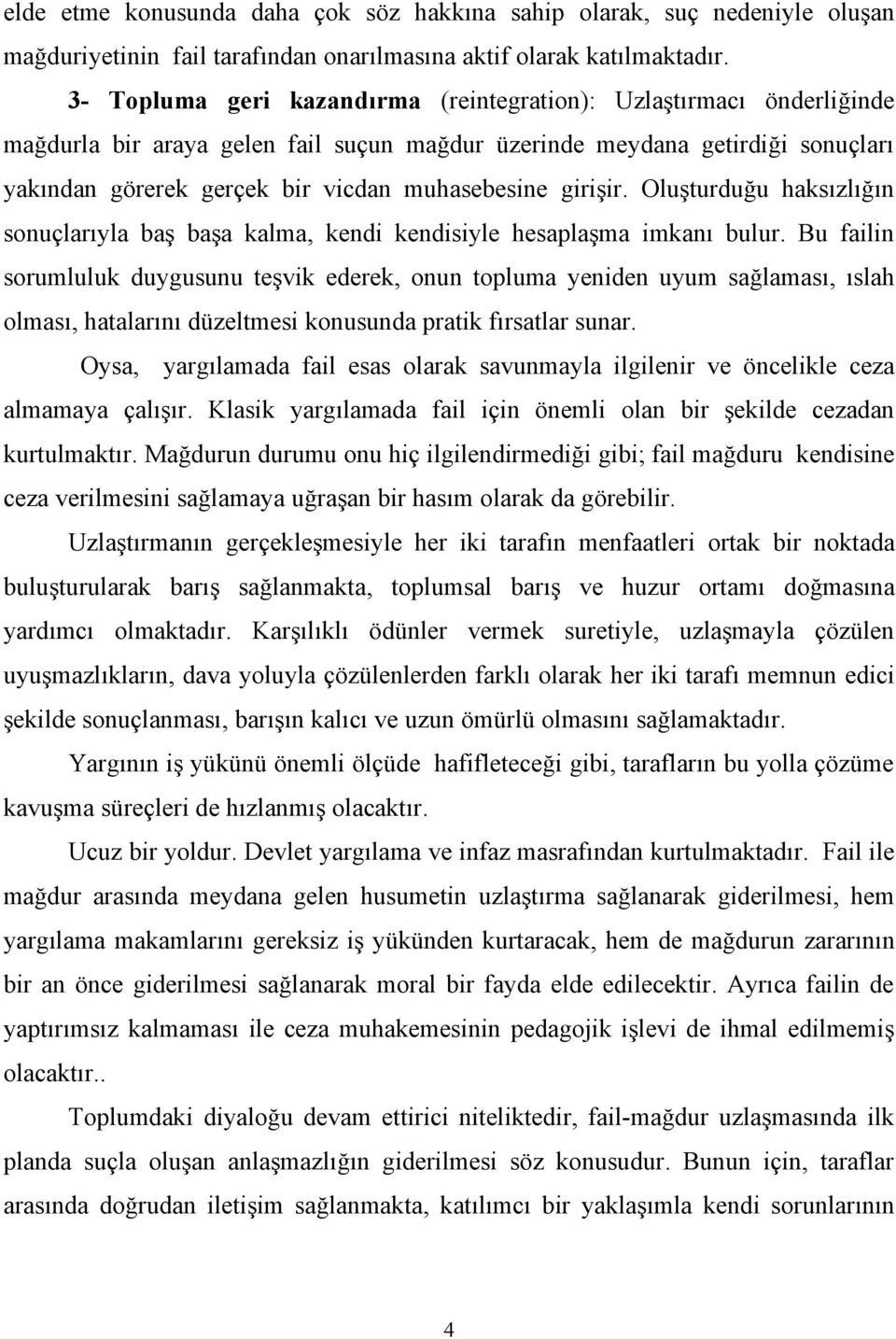 elde etme konusunda daha çok söz hakkına sahip olarak, suç nedeniyle oluşan mağduriyetinin fail tarafından onarılmasına aktif olarak katılmaktadır.

3- Topluma geri kazandırma (reintegration): Uzlaştırmacı önderliğinde mağdurla bir araya gelen fail suçun mağdur üzerinde meydana getirdiği sonuçları yakından görerek gerçek bir vicdan muhasebesine girişir. Oluşturduğu haksızlığın sonuçlarıyla baş başa kalma, kendi kendisiyle hesaplaşma imkanı bulur. Bu failin sorumluluk duygusunu teşvik ederek, onun topluma yeniden uyum sağlaması, ıslah olması, hatalarını düzeltmesi konusunda pratik fırsatlar sunar.

Oysa, yargılamada fail esas olarak savunmayla ilgilenir ve öncelikle ceza almamaya çalışır. Klasik yargılamada fail için önemli olan bir şekilde cezadan kurtulmaktır. Mağdurun durumu onu hiç ilgilendirmediği gibi; fail mağduru kendisine ceza verilmesini sağlamaya uğraşan bir hasım olarak da görebilir.

Uzlaştırmanın gerçekleşmesiyle her iki tarafın menfaatleri ortak bir noktada buluşturularak barış sağlanmakta, toplumsal barış ve huzur ortamı doğmasına yardımcı olmaktadır. Karşılıklı ödünler vermek suretiyle, uzlaşmayla çözülen uyuşmazlıkların, dava yoluyla çözülenlerden farklı olarak her iki tarafı memnun edici şekilde sonuçlanması, barışın kalıcı ve uzun ömürlü olmasını sağlamaktadır.

Yargının iş yükünü önemli ölçüde hafifleteceği gibi, tarafların bu yolla çözüme kavuşma süreçleri de hızlanmış olacaktır.

Ucuz bir yoldur. Devlet yargılama ve infaz masrafından kurtulmaktadır. Fail ile mağdur arasında meydana gelen husumetin uzlaştırma sağlanarak giderilmesi, hem yargılama makamlarını gereksiz iş yükünden kurtaracak, hem de mağdurun zararının bir an önce giderilmesi sağlanarak moral bir fayda elde edilecektir. Ayrıca failin de yaptırımsız kalmaması ile ceza muhakemesinin pedagojik işlevi de ihmal edilmemiş olacaktır..

Toplumdaki diyaloğu devam ettirici niteliktedir, fail-mağdur uzlaşmasında ilk planda suçla oluşan anlaşmazlığın giderilmesi söz konusudur. Bunun için, taraflar arasında doğrudan iletişim sağlanmakta, katılımcı bir yaklaşımla kendi sorunlarının

4